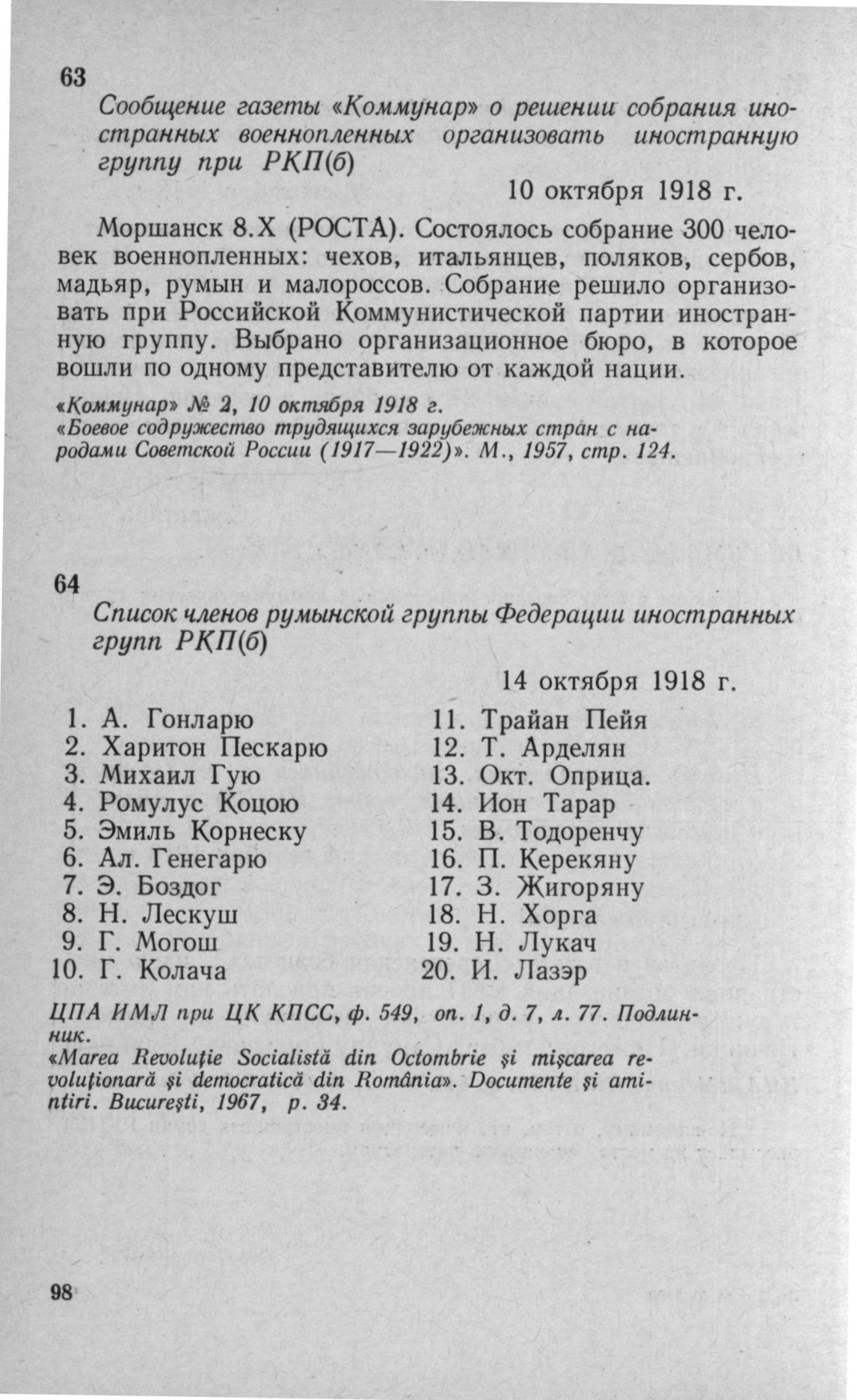 63

Сообщение газеты «Коммунар» о решении собрания иностранных военнопленных организовать иностранную группу при РКП(б)

10 октября 1918 г.

Моршанск 8.X (РОСТА). Состоялось собрание 300 человек военнопленных: чехов, итальянцев, поляков, сербов, мадьяр, румын и малороссов. Собрание решило организовать при Российской Коммунистической партии иностранную группу. Выбрано организационное бюро, в которое вошли по одному представителю от каждой нации.

«Коммунар» № 2, 10 октября 1918 г.
«Боевое содружество трудящихся зарубежных стран с народами Советской России (1917—1922)». М., 1957, стр. 124.

64

Список членов румынской группы Федерации иностранных групп РКП(б)

14 октября 1918 г.

1. А. Гонларю
2. Харитон Пескарю
3. Михаил Гую
4. Ромулус Коцою
5. Эмиль Корнеску
6. Ал. Генегарю
7. Э. Боздог
8. Н. Лескуш
9. Г. Могош
10. Г. Колача

11. Трайан Пейя
12. Т. Арделян
13. Окт. Оприца.
14. Ион Тарар
15. В. Тодоренчу
16. П. Керекяну
17. З. Жигоряну
18. Н. Хорга
19. Н. Лукач
20. И. Лазэр

ЦПА ИМЛ при ЦК КПСС, ф. 549, оп. 1, д. 7, л. 77. Подлинник.
«Marea Revoluţie Socialistă din Octombrie şi mişcarea revoluţionară şi democratică din România». Documente şi amintiri. Bucureşti, 1967, p. 34.

98